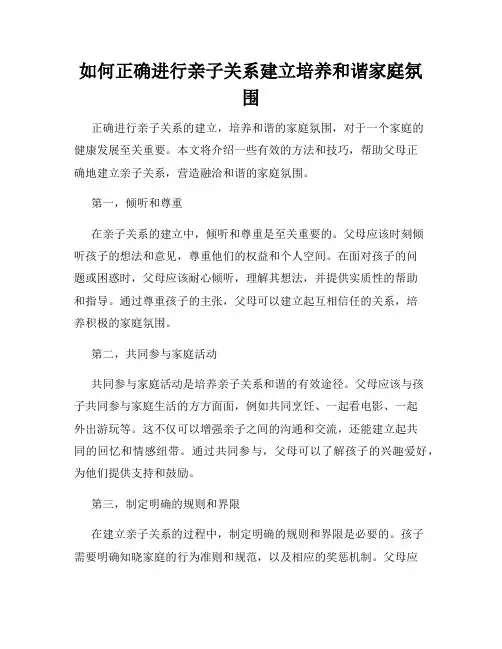 如何正确进行亲子关系建立培养和谐家庭氛围

正确进行亲子关系的建立，培养和谐的家庭氛围，对于一个家庭的健康发展至关重要。本文将介绍一些有效的方法和技巧，帮助父母正确地建立亲子关系，营造融洽和谐的家庭氛围。

第一，倾听和尊重

在亲子关系的建立中，倾听和尊重是至关重要的。父母应该时刻倾听孩子的想法和意见，尊重他们的权益和个人空间。在面对孩子的问题或困惑时，父母应该耐心倾听，理解其想法，并提供实质性的帮助和指导。通过尊重孩子的主张，父母可以建立起互相信任的关系，培养积极的家庭氛围。

第二，共同参与家庭活动

共同参与家庭活动是培养亲子关系和谐的有效途径。父母应该与孩子共同参与家庭生活的方方面面，例如共同烹饪、一起看电影、一起外出游玩等。这不仅可以增强亲子之间的沟通和交流，还能建立起共同的回忆和情感纽带。通过共同参与，父母可以了解孩子的兴趣爱好，为他们提供支持和鼓励。

第三，制定明确的规则和界限

在建立亲子关系的过程中，制定明确的规则和界限是必要的。孩子需要明确知晓家庭的行为准则和规范，以及相应的奖惩机制。父母应